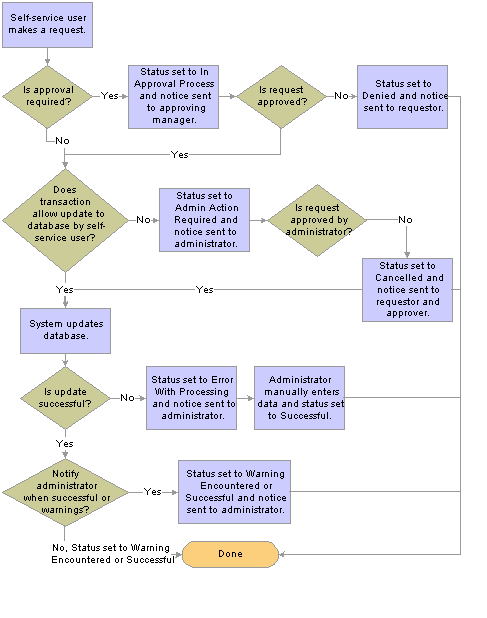 Self-service user makes a request.

Is approval required?

Yes

Status set to In Approval Process and notice sent to approving manager.

Is request approved?

No

Status set to Denied and notice sent to requestor.

No

Yes

Does transaction allow update to database by self-service user?

No

Status set to Admin Action Required and notice sent to administrator.

Is request approved by administrator?

No

Status set to Cancelled and notice sent to requestor and approver.

Yes

Yes

System updates database.

Is update successful?

No

Status set to Error With Processing and notice sent to administrator.

Administrator manually enters data and status set to Successful.

Yes

Notify administrator when successful or warnings?

Yes

Status set to Warning Encountered or Successful and notice sent to administrator.

No, Status set to Warning Encountered or Successful

Done